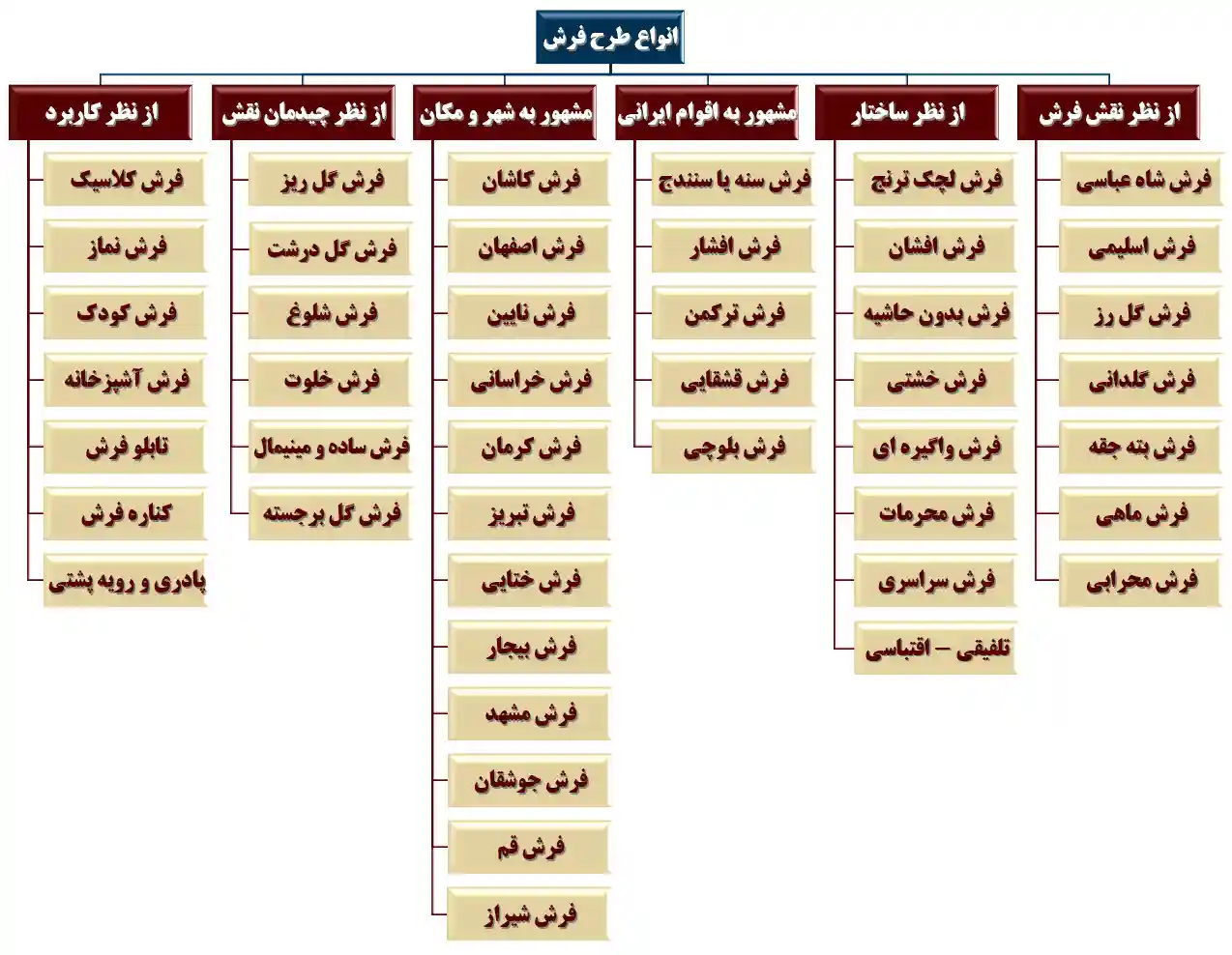 انواع طرح فرش

از نظر نقش فرش
فرش شاه عباسی
فرش اسلیمی
فرش گل رز
فرش گلدانی
فرش بته جقه
فرش ماهی
فرش محرابی

از نظر ساختار
فرش لچک ترنج
فرش افشان
فرش بدون حاشیه
فرش خشتی
فرش واگیره ای
فرش محرمات
فرش سراسری
تلفیقی – اقتباسی

مشهور به اقوام ایرانی
فرش سنه یا سنندج
فرش افشار
فرش ترکمن
فرش قشقایی
فرش بلوچی

مشهور به شهر و مکان
فرش کاشان
فرش اصفهان
فرش نایین
فرش خراسانی
فرش کرمان
فرش تبریز
فرش ختایی
فرش بیجار
فرش مشهد
فرش جوشقان
فرش قم
فرش شیراز

از نظر چیدمان نقش
فرش گل ریز
فرش گل درشت
فرش شلوغ
فرش خلوت
فرش ساده و مینیمال
فرش گل برجسته

از نظر کاربرد
فرش کلاسیک
فرش نماز
فرش کودک
فرش آشپزخانه
تابلو فرش
کناره فرش
پادری و رویه پشتی